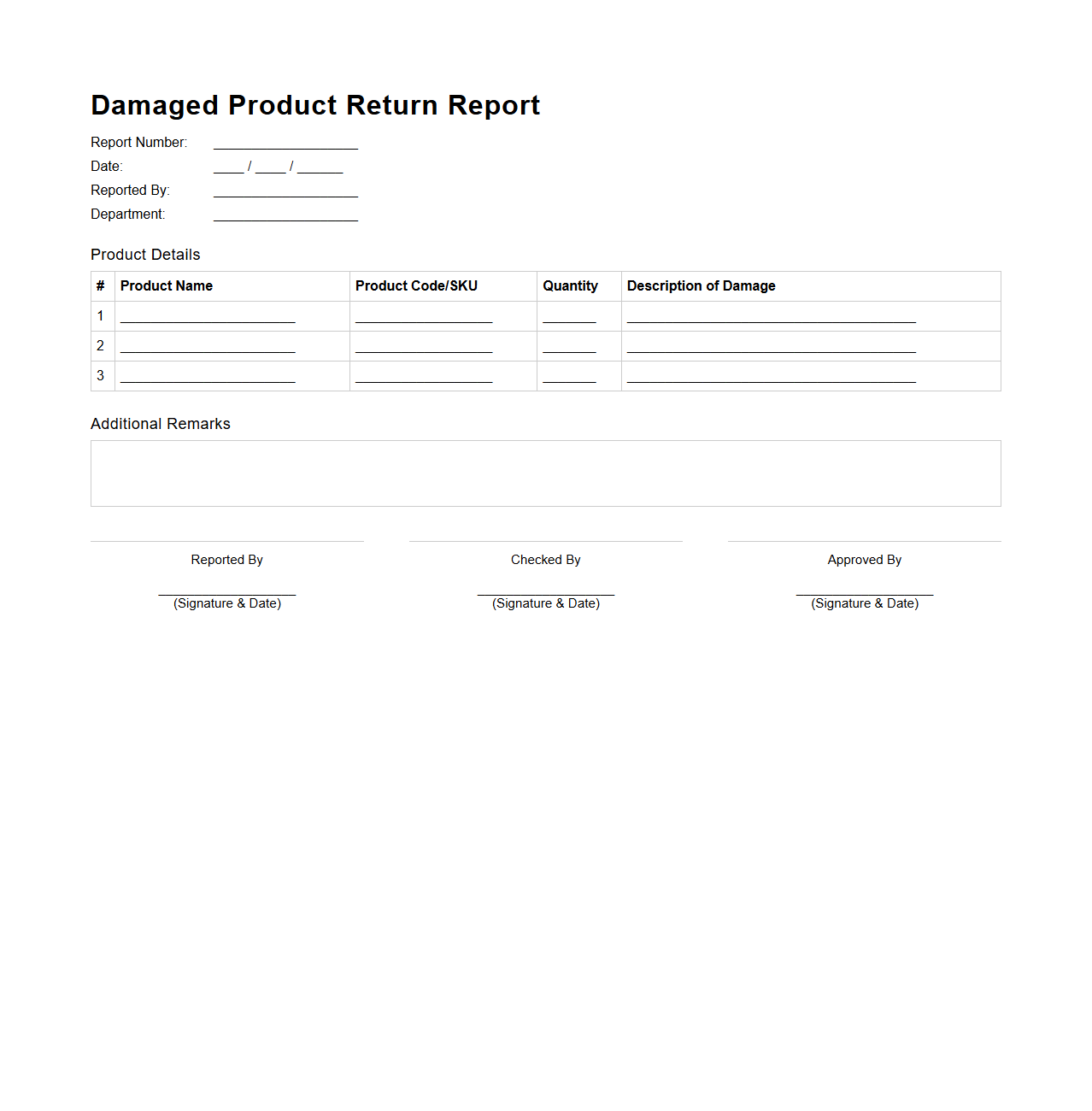 Damaged Product Return Report

Report Number: ____________________
Date: ____ / ____ / ______
Reported By: ____________________
Department: ____________________

Product Details

| # | Product Name | Product Code/SKU | Quantity | Description of Damage |
|---|---|---|---|---|
| 1 | ________________________ | ___________________ | _______ | ________________________________________ |
| 2 | ________________________ | ___________________ | _______ | ________________________________________ |
| 3 | ________________________ | ___________________ | _______ | ________________________________________ |

Additional Remarks

Reported By
___________________
(Signature & Date)

Checked By
___________________
(Signature & Date)

Approved By
___________________
(Signature & Date)